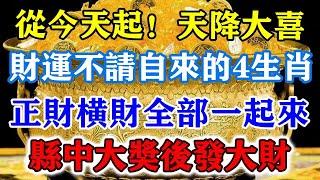 從今天起！天降大喜
財運不請自來的4生肖
正財橫財全部一起來
縣中大獎後發大財